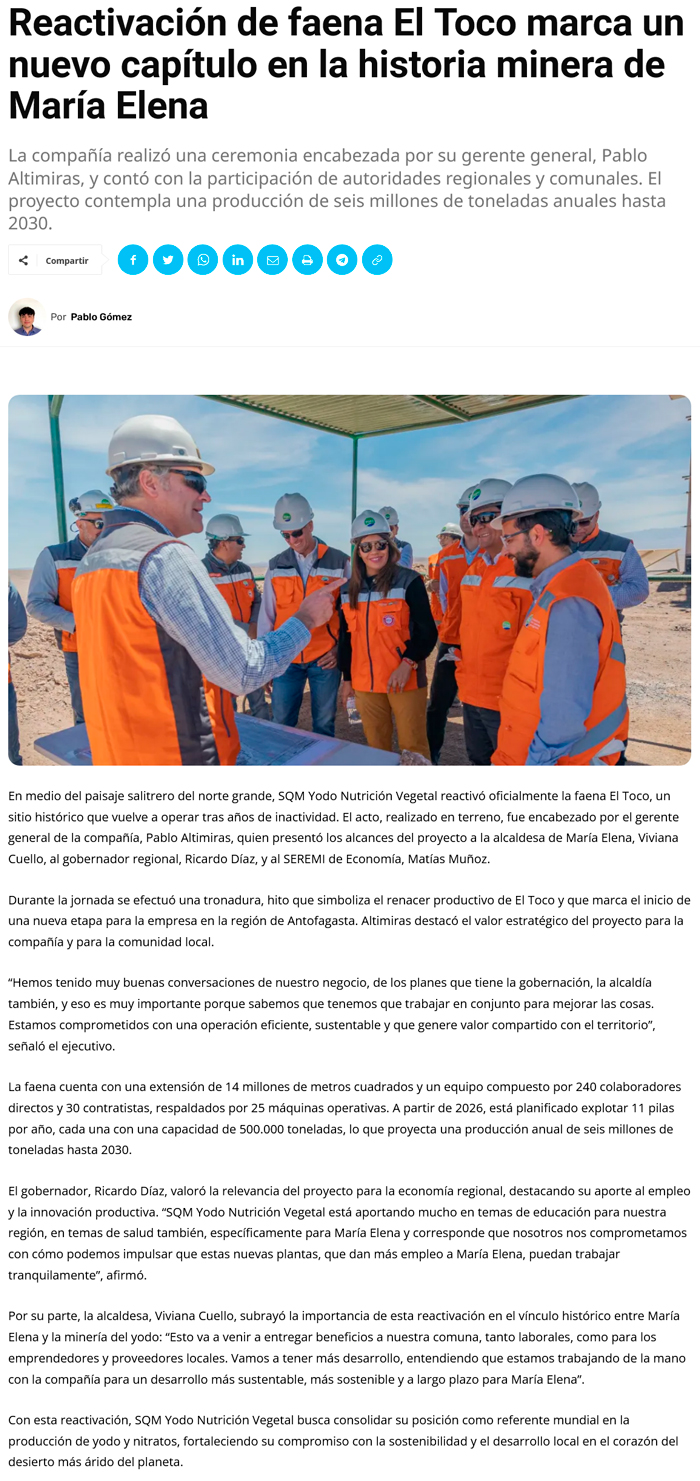 Reactivación de faena El Toco marca un nuevo capítulo en la historia minera de María Elena

La compañía realizó una ceremonia encabezada por su gerente general, Pablo Altimiras, y contó con la participación de autoridades regionales y comunales. El proyecto contempla una producción de seis millones de toneladas anuales hasta 2030.

Compartir

Por Pablo Gómez

En medio del paisaje salitrero del norte grande, SQM Yodo Nutrición Vegetal reactivó oficialmente la faena El Toco, un sitio histórico que vuelve a operar tras años de inactividad. El acto, realizado en terreno, fue encabezado por el gerente general de la compañía, Pablo Altimiras, quien presentó los alcances del proyecto a la alcaldesa de María Elena, Viviana Cuello, al gobernador regional, Ricardo Díaz, y al SEREMI de Economía, Matías Muñoz.

Durante la jornada se efectuó una tronadura, hito que simboliza el renacer productivo de El Toco y que marca el inicio de una nueva etapa para la empresa en la región de Antofagasta. Altimiras destacó el valor estratégico del proyecto para la compañía y para la comunidad local.

“Hemos tenido muy buenas conversaciones de nuestro negocio, de los planes que tiene la gobernación, la alcaldía también, y eso es muy importante porque sabemos que tenemos que trabajar en conjunto para mejorar las cosas. Estamos comprometidos con una operación eficiente, sustentable y que genere valor compartido con el territorio”, señaló el ejecutivo.

La faena cuenta con una extensión de 14 millones de metros cuadrados y un equipo compuesto por 240 colaboradores directos y 30 contratistas, respaldados por 25 máquinas operativas. A partir de 2026, está planificado explotar 11 pilas por año, cada una con una capacidad de 500.000 toneladas, lo que proyecta una producción anual de seis millones de toneladas hasta 2030.

El gobernador, Ricardo Díaz, valoró la relevancia del proyecto para la economía regional, destacando su aporte al empleo y la innovación productiva. “SQM Yodo Nutrición Vegetal está aportando mucho en temas de educación para nuestra región, en temas de salud también, específicamente para María Elena y corresponde que nosotros nos comprometamos con cómo podemos impulsar que estas nuevas plantas, que dan más empleo a María Elena, puedan trabajar tranquilamente”, afirmó.

Por su parte, la alcaldesa, Viviana Cuello, subrayó la importancia de esta reactivación en el vínculo histórico entre María Elena y la minería del yodo: “Esto va a venir a entregar beneficios a nuestra comuna, tanto laborales, como para los emprendedores y proveedores locales. Vamos a tener más desarrollo, entendiendo que estamos trabajando de la mano con la compañía para un desarrollo más sustentable, más sostenible y a largo plazo para María Elena”.

Con esta reactivación, SQM Yodo Nutrición Vegetal busca consolidar su posición como referente mundial en la producción de yodo y nitratos, fortaleciendo su compromiso con la sostenibilidad y el desarrollo local en el corazón del desierto más árido del planeta.